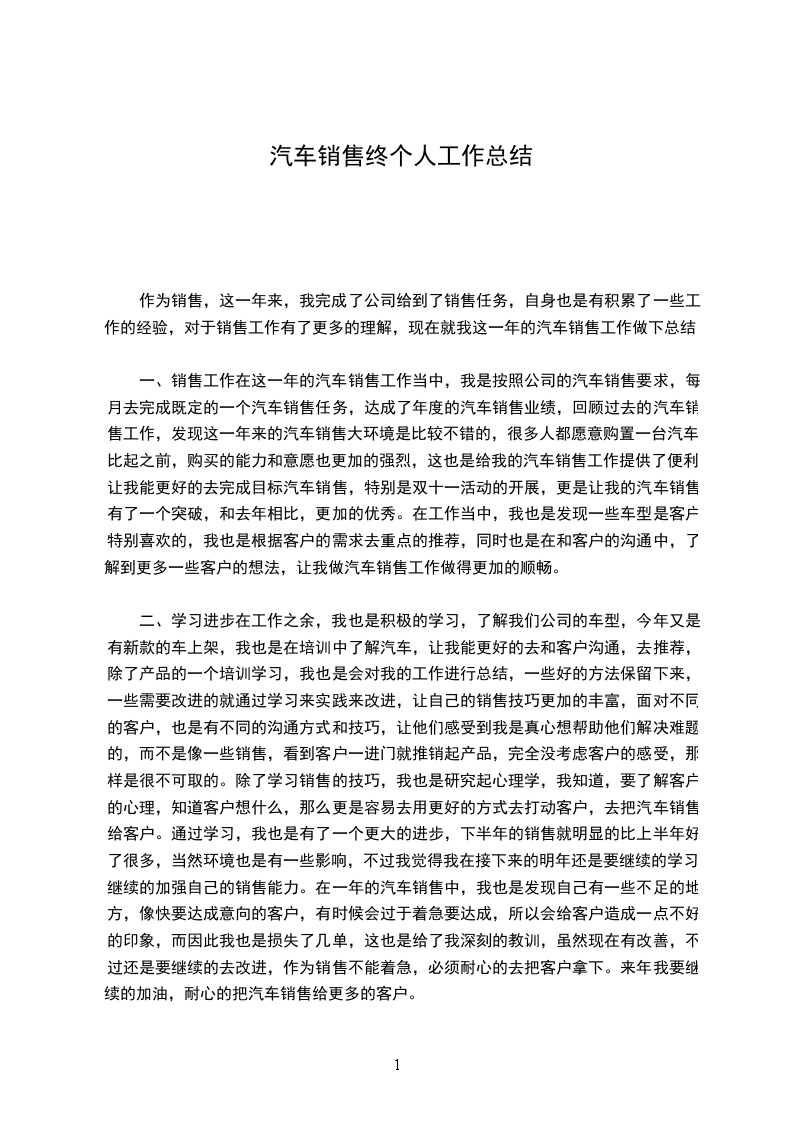 汽车销售终个人工作总结

作为销售，这一年来，我完成了公司给到了销售任务，自身也是有积累了一些工作的经验，对于销售工作有了更多的理解，现在就我这一年的汽车销售工作做下总结

一、销售工作在这一年的汽车销售工作当中，我是按照公司的汽车销售要求，每月去完成既定的一个汽车销售任务，达成了年度的汽车销售业绩，回顾过去的汽车销售工作，发现这一年来的汽车销售大环境是比较不错的，很多人都愿意购置一台汽车比起之前，购买的能力和意愿也更加的强烈，这也是给我的汽车销售工作提供了便利让我能更好的去完成目标汽车销售，特别是双十一活动的开展，更是让我的汽车销售有了一个突破，和去年相比，更加的优秀。在工作当中，我也是发现一些车型是客户特别喜欢的，我也是根据客户的需求去重点的推荐，同时也是在和客户的沟通中，了解到更多一些客户的想法，让我做汽车销售工作做得更加的顺畅。

二、学习进步在工作之余，我也是积极的学习，了解我们公司的车型，今年又是有新款的车上架，我也是在培训中了解汽车，让我能更好的去和客户沟通，去推荐，除了产品的一个培训学习，我也是会对我的工作进行总结，一些好的方法保留下来，一些需要改进的就通过学习来实践来改进，让自己的销售技巧更加的丰富，面对不同的客户，也是有不同的沟通方式和技巧，让他们感受到我是真心想帮助他们解决难题的，而不是像一些销售，看到客户一进门就推销起产品，完全没考虑客户的感受，那样是很不可取的。除了学习销售的技巧，我也是研究起心理学，我知道，要了解客户的心理，知道客户想什么，那么更是容易去用更好的方式去打动客户，去把汽车销售给客户。通过学习，我也是有了一个更大的进步，下半年的销售就明显的比上半年好了很多，当然环境也是有一些影响，不过我觉得我在接下来的明年还是要继续的学习继续的加强自己的销售能力。在一年的汽车销售中，我也是发现自己有一些不足的地方，像快要达成意向的客户，有时候会过于着急要达成，所以会给客户造成一点不好的印象，而因此我也是损失了几单，这也是给了我深刻的教训，虽然现在有改善，不过还是要继续的去改进，作为销售不能着急，必须耐心的去把客户拿下。来年我要继续的加油，耐心的把汽车销售给更多的客户。

1